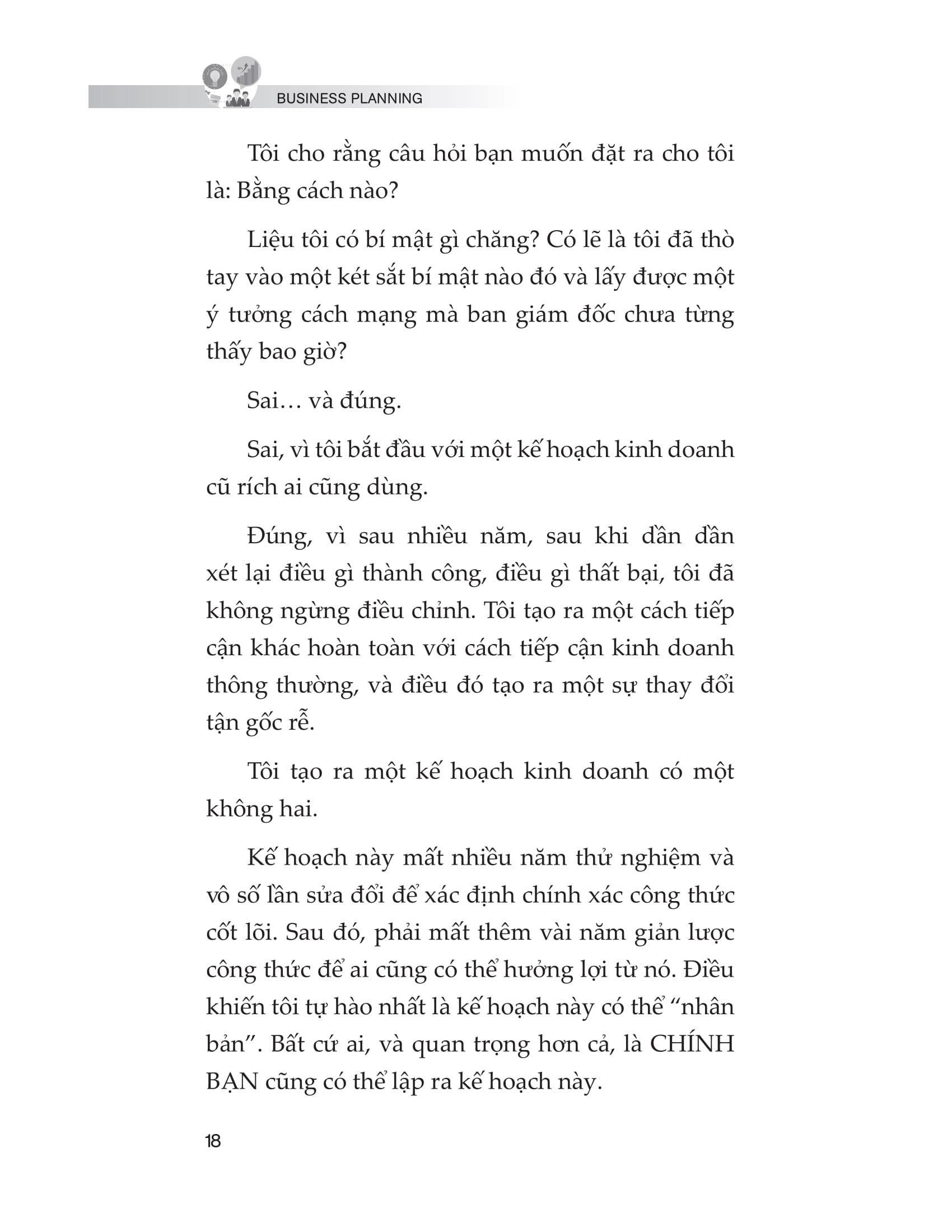 BUSINESS PLANNING

Tôi cho rằng câu hỏi bạn muốn đặt ra cho tôi là: Bằng cách nào?

Liệu tôi có bí mật gì chăng? Có lẽ là tôi đã thò tay vào một két sắt bí mật nào đó và lấy được một ý tưởng cách mạng mà ban giám đốc chưa từng thấy bao giờ?

Sai… và đúng.

Sai, vì tôi bắt đầu với một kế hoạch kinh doanh cũ rích ai cũng dùng.

Đúng, vì sau nhiều năm, sau khi dần dần xét lại điều gì thành công, điều gì thất bại, tôi đã không ngừng điều chỉnh. Tôi tạo ra một cách tiếp cận khác hoàn toàn với cách tiếp cận kinh doanh thông thường, và điều đó tạo ra một sự thay đổi tận gốc rễ.

Tôi tạo ra một kế hoạch kinh doanh có một không hai.

Kế hoạch này mất nhiều năm thử nghiệm và vô số lần sửa đổi để xác định chính xác công thức cốt lõi. Sau đó, phải mất thêm vài năm giản lược công thức để ai cũng có thể hưởng lợi từ nó. Điều khiến tôi tự hào nhất là kế hoạch này có thể “nhân bản”. Bất cứ ai, và quan trọng hơn cả, là CHÍNH BẠN cũng có thể lập ra kế hoạch này.

18